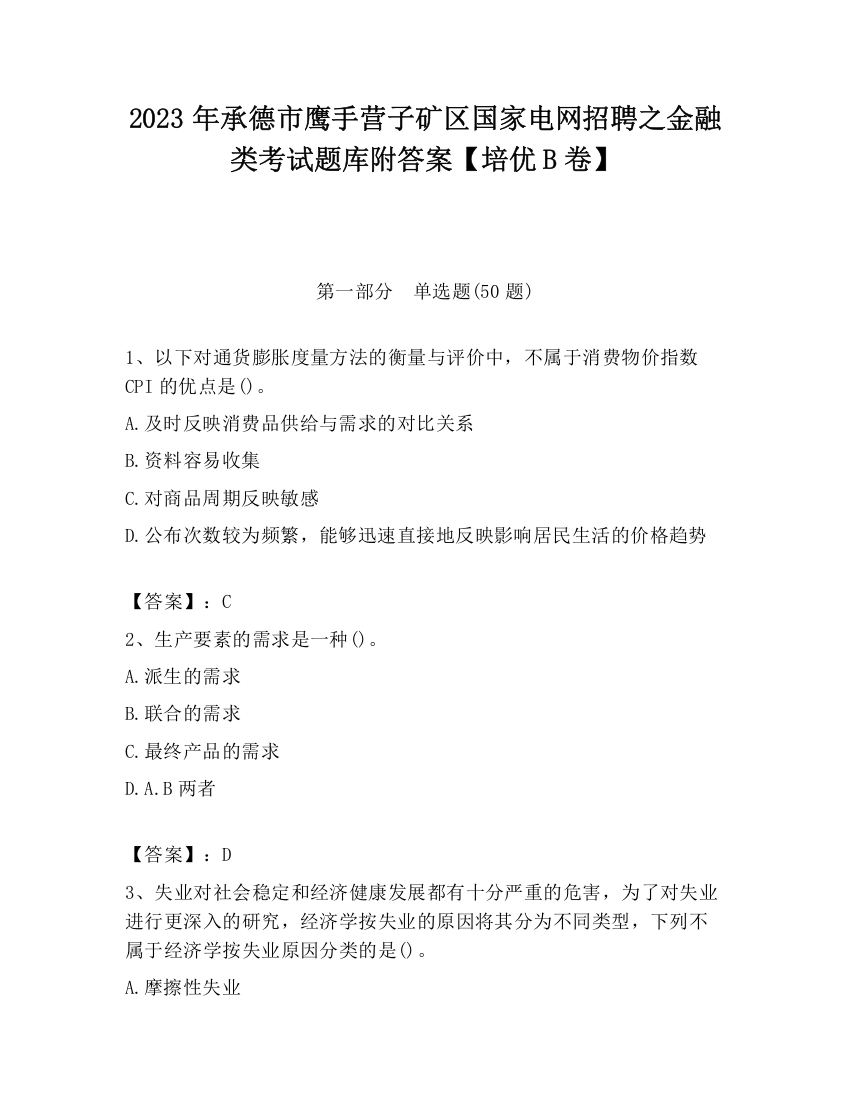 2023 年承德市鹰手营子矿区国家电网招聘之金融类考试题库附答案【培优 B 卷】

第一部分　单选题(50 题)

1、以下对通货膨胀度量方法的衡量与评价中，不属于消费物价指数 CPI 的优点是()。

A.及时反映消费品供给与需求的对比关系

B.资料容易收集

C.对商品周期反映敏感

D.公布次数较为频繁，能够迅速直接地反映影响居民生活的价格趋势

【答案】：C

2、生产要素的需求是一种()。

A.派生的需求

B.联合的需求

C.最终产品的需求

D.A.B 两者

【答案】：D

3、失业对社会稳定和经济健康发展都有十分严重的危害，为了对失业进行更深入的研究，经济学按失业的原因将其分为不同类型，下列不属于经济学按失业原因分类的是()。

A.摩擦性失业